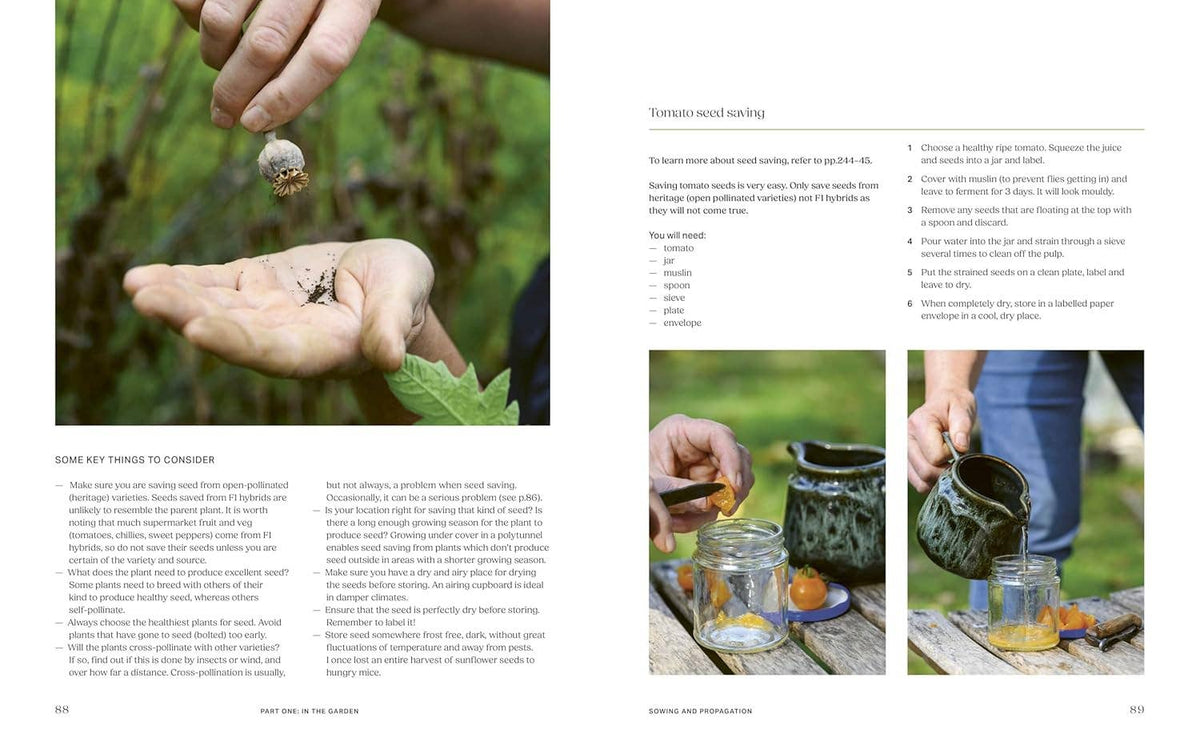 SOME KEY THINGS TO CONSIDER

— Make sure you are saving seed from open-pollinated (heritage) varieties. Seeds saved from F1 hybrids are unlikely to resemble the parent plant. It is worth noting that much supermarket fruit and veg (tomatoes, chillies, sweet peppers) come from F1 hybrids, so do not save their seeds unless you are certain of the variety and source.
— What does the plant need to produce excellent seed? Some plants need to breed with others of their kind to produce healthy seed, whereas others self-pollinate.
— Always choose the healthiest plants for seed. Avoid plants that have gone to seed (bolted) too early.
— Will the plants cross-pollinate with other varieties? If so, find out if this is done by insects or wind, and over how far a distance. Cross-pollination is usually, but not always, a problem when seed saving. Occasionally, it can be a serious problem (see p.86).
— Is your location right for saving that kind of seed? Is there a long enough growing season for the plant to produce seed? Growing under cover in a polytunnel enables seed saving from plants which don't produce seed outside in areas with a shorter growing season.
— Make sure you have a dry and airy place for drying the seeds before storing. An airing cupboard is ideal in damper climates.
— Ensure that the seed is perfectly dry before storing. Remember to label it!
— Store seed somewhere frost free, dark, without great fluctuations of temperature and away from pests. I once lost an entire harvest of sunflower seeds to hungry mice.

88 PART ONE: IN THE GARDEN

Tomato seed saving

To learn more about seed saving, refer to pp.244–45.

Saving tomato seeds is very easy. Only save seeds from heritage (open pollinated varieties) not F1 hybrids as they will not come true.

You will need:
— tomato
— jar
— muslin
— spoon
— sieve
— plate
— envelope

1 Choose a healthy ripe tomato. Squeeze the juice and seeds into a jar and label.
2 Cover with muslin (to prevent flies getting in) and leave to ferment for 3 days. It will look mouldy.
3 Remove any seeds that are floating at the top with a spoon and discard.
4 Pour water into the jar and strain through a sieve several times to clean off the pulp.
5 Put the strained seeds on a clean plate, label and leave to dry.
6 When completely dry, store in a labelled paper envelope in a cool, dry place.

SOWING AND PROPAGATION 89